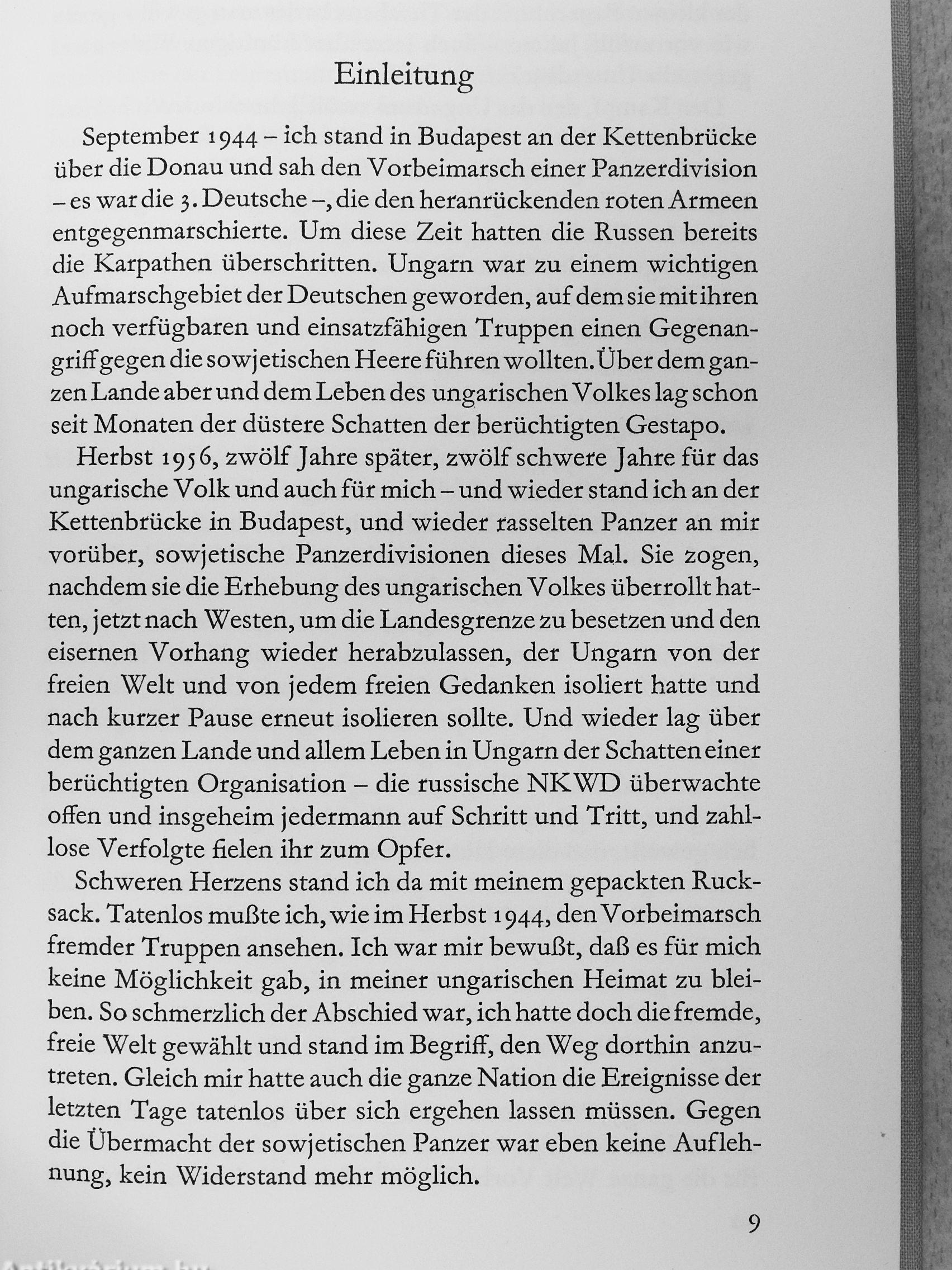 Einleitung

September 1944 – ich stand in Budapest an der Kettenbrücke über die Donau und sah den Vorbeimarsch einer Panzerdivision – es war die 3. Deutsche –, die den heranrückenden roten Armeen entgegenmarschierte. Um diese Zeit hatten die Russen bereits die Karpathen überschritten. Ungarn war zu einem wichtigen Aufmarschgebiet der Deutschen geworden, auf dem sie mit ihren noch verfügbaren und einsatzfähigen Truppen einen Gegenangriff gegen die sowjetischen Heere führen wollten. Über dem ganzen Lande aber und dem Leben des ungarischen Volkes lag schon seit Monaten der düstere Schatten der berüchtigten Gestapo.

Herbst 1956, zwölf Jahre später, zwölf schwere Jahre für das ungarische Volk und auch für mich – und wieder stand ich an der Kettenbrücke in Budapest, und wieder rasselten Panzer an mir vorüber, sowjetische Panzerdivisionen dieses Mal. Sie zogen, nachdem sie die Erhebung des ungarischen Volkes überrollt hatten, jetzt nach Westen, um die Landesgrenze zu besetzen und den eisernen Vorhang wieder herabzulassen, der Ungarn von der freien Welt und von jedem freien Gedanken isoliert hatte und nach kurzer Pause erneut isolieren sollte. Und wieder lag über dem ganzen Lande und allem Leben in Ungarn der Schatten einer berüchtigten Organisation – die russische NKWD überwachte offen und insgeheim jedermann auf Schritt und Tritt, und zahllose Verfolgte fielen ihr zum Opfer.

Schweren Herzens stand ich da mit meinem gepackten Rucksack. Tatenlos mußte ich, wie im Herbst 1944, den Vorbeimarsch fremder Truppen ansehen. Ich war mir bewußt, daß es für mich keine Möglichkeit gab, in meiner ungarischen Heimat zu bleiben. So schmerzlich der Abschied war, ich hatte doch die fremde, freie Welt gewählt und stand im Begriff, den Weg dorthin anzutreten. Gleich mir hatte auch die ganze Nation die Ereignisse der letzten Tage tatenlos über sich ergehen lassen müssen. Gegen die Übermacht der sowjetischen Panzer war eben keine Auflehnung, kein Widerstand mehr möglich.

9